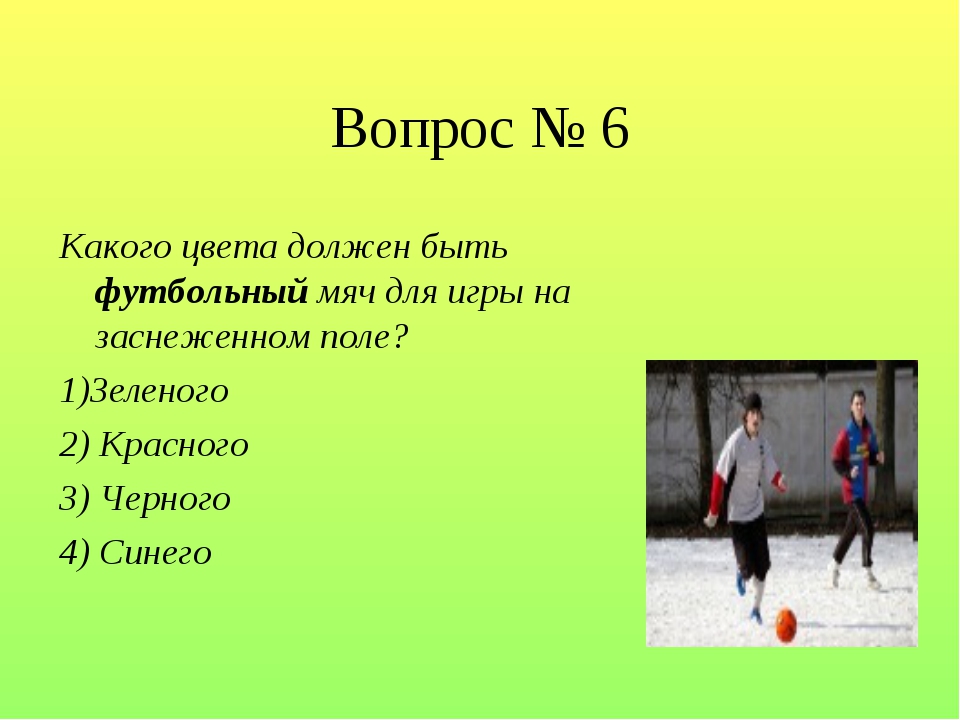 Вопрос № 6

Какого цвета должен быть футбольный мяч для игры на заснеженном поле?

1)Зеленого

2) Красного

3) Черного

4) Синего